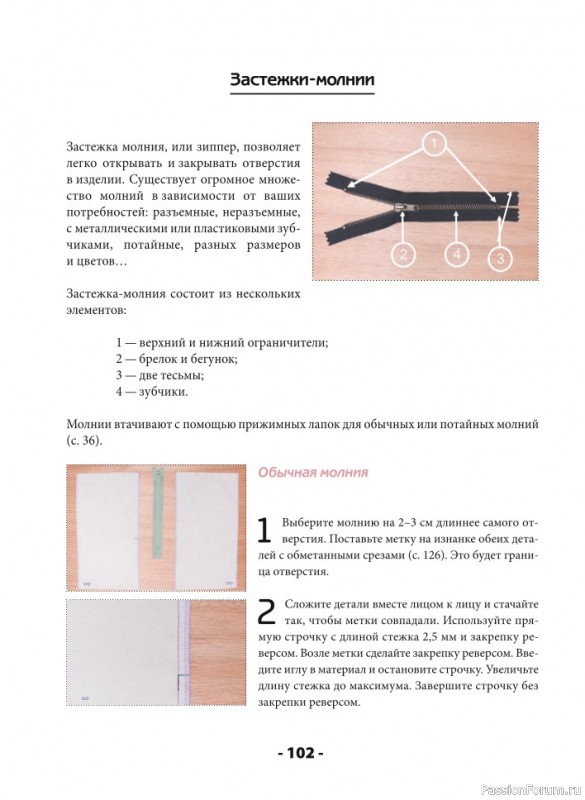 Застежки-молнии

Застежка молния, или зиппер, позволяет легко открывать и закрывать отверстия в изделии. Существует огромное множество молний в зависимости от ваших потребностей: разъемные, неразъемные, с металлическими или пластиковыми зубчиками, потайные, разных размеров и цветов…

1

2

4

3

Застежка-молния состоит из нескольких элементов:

1 — верхний и нижний ограничители;
2 — брелок и бегунок;
3 — две тесьмы;
4 — зубчики.

Молнии втачивают с помощью прижимных лапок для обычных или потайных молний (с. 36).

Обычная молния

1 Выберите молнию на 2–3 см длиннее самого отверстия. Поставьте метку на изнанке обеих деталей с обметанными срезами (с. 126). Это будет граница отверстия.

2 Сложите детали вместе лицом к лицу и стачайте так, чтобы метки совпадали. Используйте прямую строчку с длиной стежка 2,5 мм и закрепку реверсом. Возле метки сделайте закрепку реверсом. Введите иглу в материал и остановите строчку. Увеличьте длину стежка до максимума. Завершите строчку без закрепки реверсом.

- 102 -

PassionForum.ru